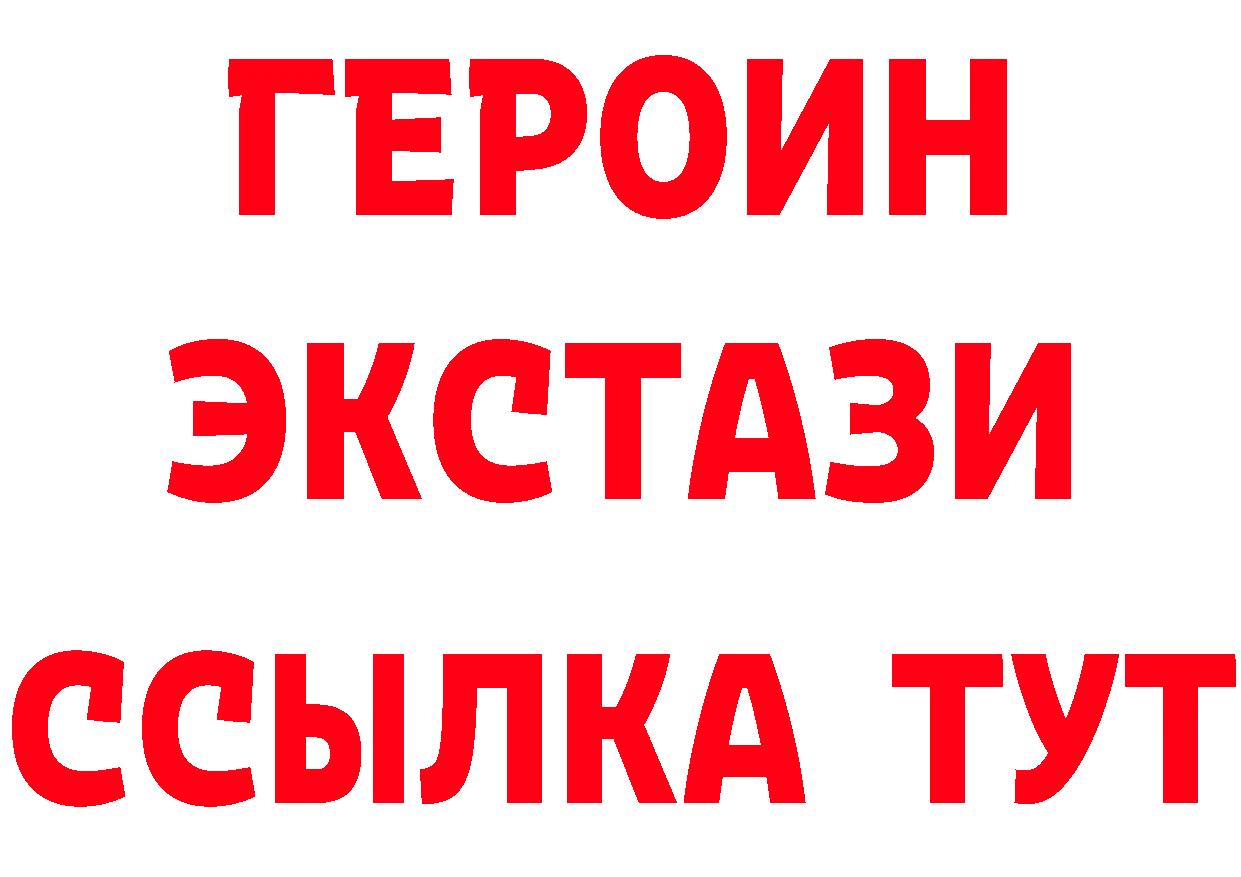 ГЕРОИН
ЭКСТАЗИ
ССЫЛКА ТУТ